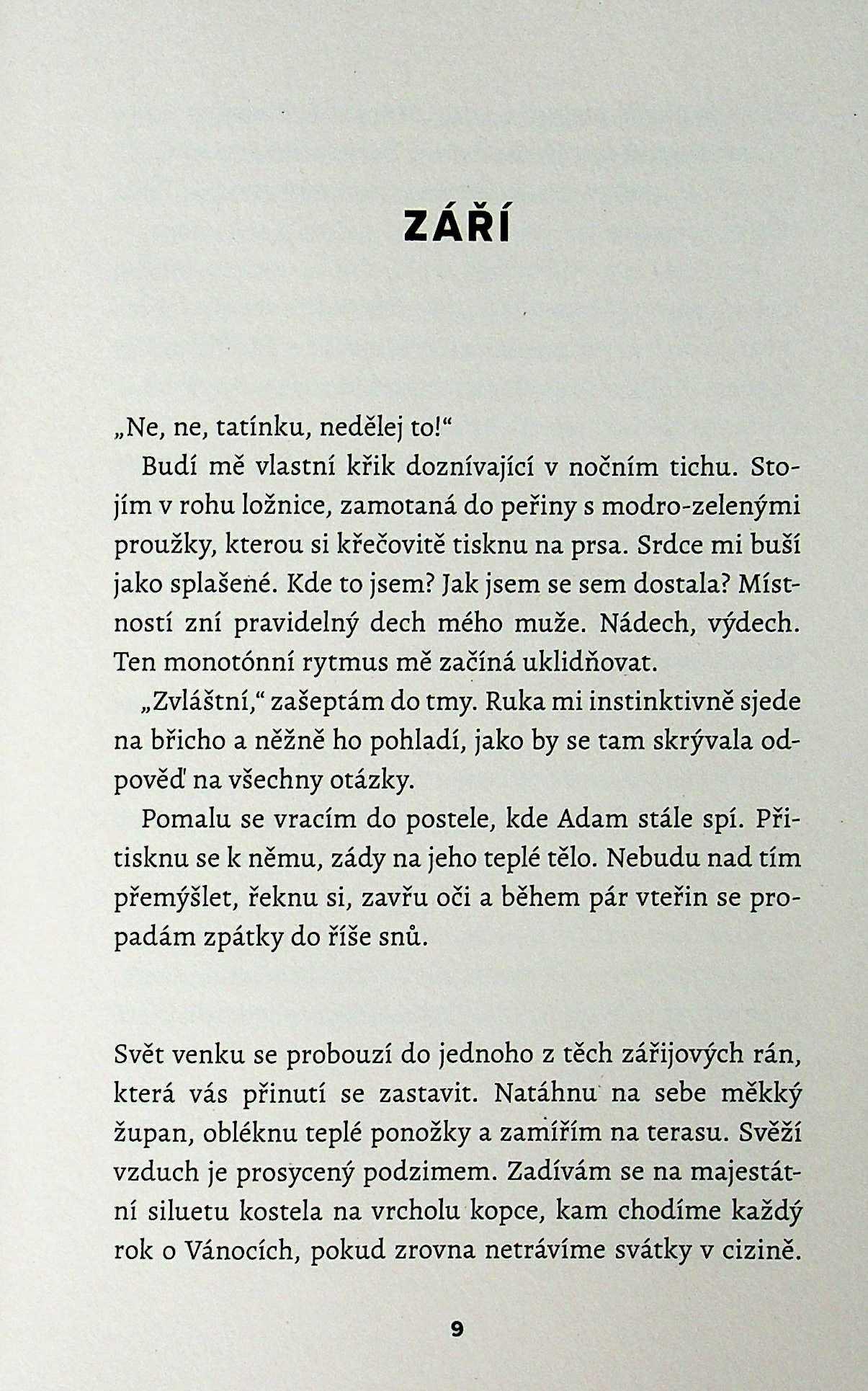 ZÁŘÍ

„Ne, ne, tatínku, nedělej to!“

Budí mě vlastní křik doznívající v nočním tichu. Stojím v rohu ložnice, zamotaná do peřiny s modro-zelenými proužky, kterou si křečovitě tisknu na prsa. Srdce mi buší jako splašené. Kde to jsem? Jak jsem se sem dostala? Místností zní pravidelný dech mého muže. Nádech, výdech. Ten monotónní rytmus mě začíná uklidňovat.

„Zvláštní,“ zašeptám do tmy. Ruka mi instinktivně sjede na břicho a něžně ho pohladí, jako by se tam skrývala odpověď na všechny otázky.

Pomalu se vracím do postele, kde Adam stále spí. Přitisknu se k němu, zády na jeho teplé tělo. Nebudu nad tím přemýšlet, řeknu si, zavřu oči a během pár vteřin se propadám zpátky do říše snů.

Svět venku se probouzí do jednoho z těch zářijových rán, která vás přinutí se zastavit. Natáhnu na sebe měkký župan, obléknu teplé ponožky a zamířím na terasu. Svěží vzduch je prosycený podzimem. Zadívám se na majestátní siluetu kostela na vrcholu kopce, kam chodíme každý rok o Vánocích, pokud zrovna netrávíme svátky v cizině.

9